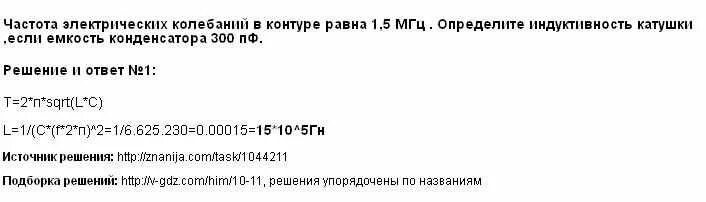 Частота электрических колебаний в контуре равна 1,5 МГц . Определите индуктивность катушки ,если емкость конденсатора 300 пФ.

Решение и ответ №1:

T=2*п*sqrt(L*C)

L=1/(C*(f*2*п)^2=1/6.625.230=0.00015=15*10^5Гн

Источник решения: http://znanija.com/task/1044211

Подборка решений: http://v-gdz.com/him/10-11, решения упорядочены по названиям